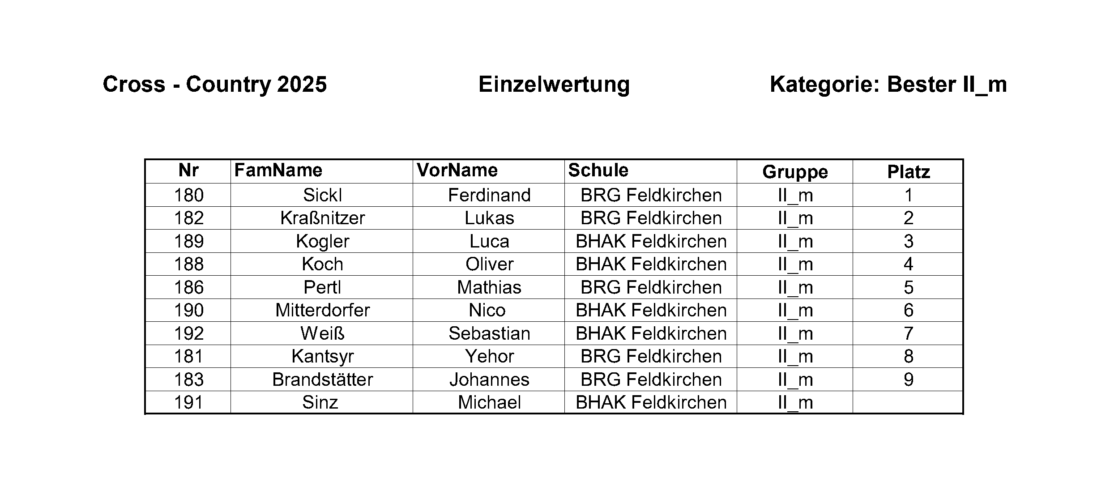 Cross - Country 2025 Einzelwertung Kategorie: Bester II_m

| Nr | FamName | VorName | Schule | Gruppe | Platz |
|---|---|---|---|---|---|
| 180 | Sickl | Ferdinand | BRG Feldkirchen | II_m | 1 |
| 182 | Kraßnitzer | Lukas | BRG Feldkirchen | II_m | 2 |
| 189 | Kogler | Luca | BHAK Feldkirchen | II_m | 3 |
| 188 | Koch | Oliver | BHAK Feldkirchen | II_m | 4 |
| 186 | Pertl | Mathias | BRG Feldkirchen | II_m | 5 |
| 190 | Mitterdorfer | Nico | BHAK Feldkirchen | II_m | 6 |
| 192 | Weiß | Sebastian | BHAK Feldkirchen | II_m | 7 |
| 181 | Kantsyr | Yehor | BRG Feldkirchen | II_m | 8 |
| 183 | Brandstätter | Johannes | BRG Feldkirchen | II_m | 9 |
| 191 | Sinz | Michael | BHAK Feldkirchen | II_m | |